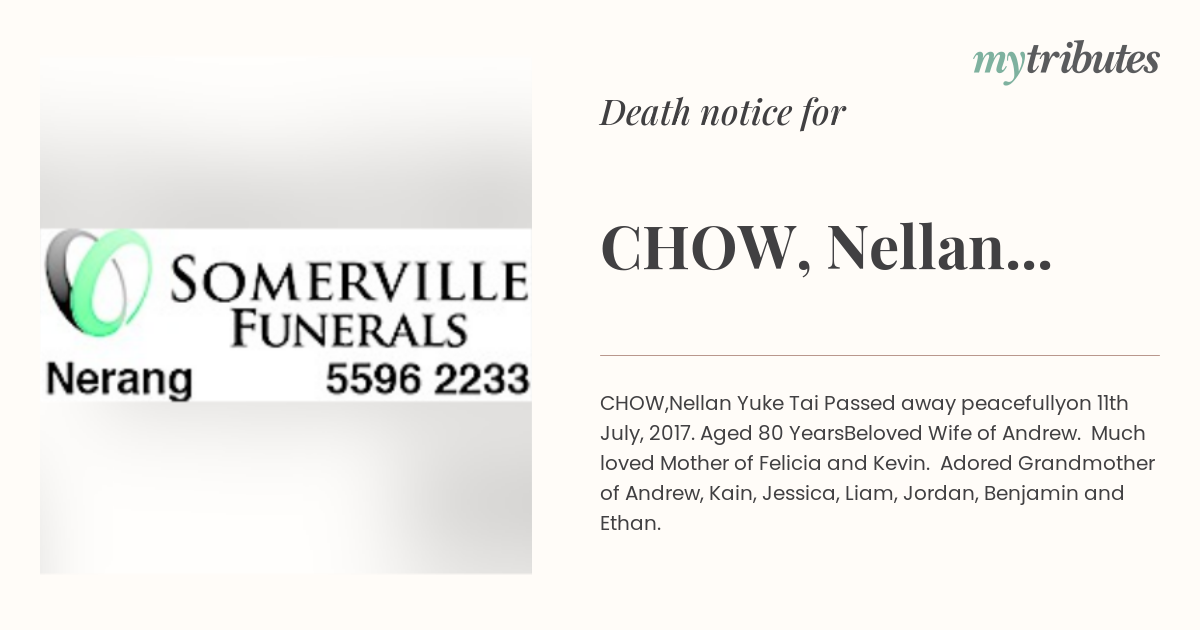 SOMERVILLE FUNERALS
Nerang 5596 2233

mytributes

Death notice for

CHOW, Nellan...

CHOW,Nellan Yuke Tai Passed away peacefullyon 11th July, 2017. Aged 80 YearsBeloved Wife of Andrew. Much loved Mother of Felicia and Kevin. Adored Grandmother of Andrew, Kain, Jessica, Liam, Jordan, Benjamin and Ethan.